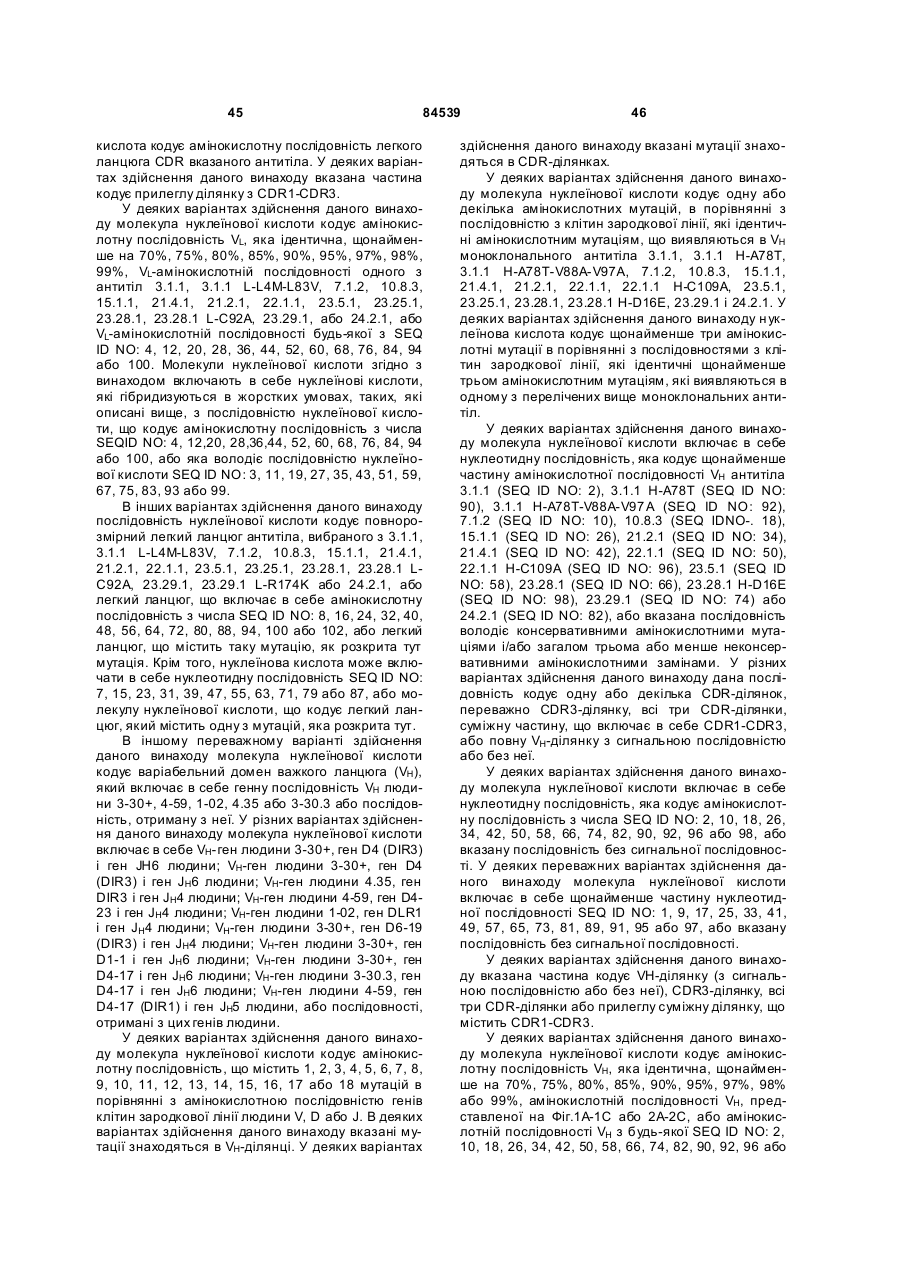 45 84539 46

кислота кодує амінокислотну послідовність легкого ланцюга CDR вказаного антитіла. У деяких варіантах здійснення даного винаходу вказана частина кодує прилеглу ділянку з CDR1-CDR3.

У деяких варіантах здійснення даного винаходу молекула нуклеїнової кислоти кодує амінокислотну послідовність $V_L$, яка ідентична, щонайменше на 70%, 75%, 80%, 85%, 90%, 95%, 97%, 98%, 99%, $V_L$-амінокислотній послідовності одного з антитіл 3.1.1, 3.1.1 L-L4M-L83V, 7.1.2, 10.8.3, 15.1.1, 21.4.1, 21.2.1, 22.1.1, 23.5.1, 23.25.1, 23.28.1, 23.28.1 L-C92A, 23.29.1, або 24.2.1, або $V_L$-амінокислотній послідовності будь-якої з SEQ ID NO: 4, 12, 20, 28, 36, 44, 52, 60, 68, 76, 84, 94 або 100. Молекули нуклеїнової кислоти згідно з винаходом включають в себе нуклеїнові кислоти, які гібридизуються в жорстких умовах, таких, які описані вище, з послідовністю нуклеїнової кислоти, що кодує амінокислотну послідовність з числа SEQID NO: 4, 12,20, 28,36,44, 52, 60, 68, 76, 84, 94 або 100, або яка володіє послідовністю нуклеїнової кислоти SEQ ID NO: 3, 11, 19, 27, 35, 43, 51, 59, 67, 75, 83, 93 або 99.

В інших варіантах здійснення даного винаходу послідовність нуклеїнової кислоти кодує повнорозмірний легкий ланцюг антитіла, вибраного з 3.1.1, 3.1.1 L-L4M-L83V, 7.1.2, 10.8.3, 15.1.1, 21.4.1, 21.2.1, 22.1.1, 23.5.1, 23.25.1, 23.28.1, 23.28.1 L-C92A, 23.29.1, 23.29.1 L-R174K або 24.2.1, або легкий ланцюг, що включає в себе амінокислотну послідовність з числа SEQ ID NO: 8, 16, 24, 32, 40, 48, 56, 64, 72, 80, 88, 94, 100 або 102, або легкий ланцюг, що містить таку мутацію, як розкрита тут мутація. Крім того, нуклеїнова кислота може включати в себе нуклеотидну послідовність SEQ ID NO: 7, 15, 23, 31, 39, 47, 55, 63, 71, 79 або 87, або молекулу нуклеїнової кислоти, що кодує легкий ланцюг, який містить одну з мутацій, яка розкрита тут.

В іншому переважному варіанті здійснення даного винаходу молекула нуклеїнової кислоти кодує варіабельний домен важкого ланцюга ($V_H$), який включає в себе генну послідовність $V_H$ людини 3-30+, 4-59, 1-02, 4.35 або 3-30.3 або послідовність, отриману з неї. У різних варіантах здійснення даного винаходу молекула нуклеїнової кислоти включає в себе $V_H$-ген людини 3-30+, ген D4 (DIR3) і ген JH6 людини; $V_H$-ген людини 3-30+, ген D4 (DIR3) і ген $J_H$6 людини; $V_H$-ген людини 4.35, ген DIR3 і ген $J_H$4 людини; $V_H$-ген людини 4-59, ген D4-23 і ген $J_H$4 людини; $V_H$-ген людини 1-02, ген DLR1 і ген $J_H$4 людини; $V_H$-ген людини 3-30+, ген D6-19 (DIR3) і ген $J_H$4 людини; $V_H$-ген людини 3-30+, ген D1-1 і ген $J_H$6 людини; $V_H$-ген людини 3-30+, ген D4-17 і ген $J_H$6 людини; $V_H$-ген людини 3-30.3, ген D4-17 і ген $J_H$6 людини; $V_H$-ген людини 4-59, ген D4-17 (DIR1) і ген $J_H$5 людини, або послідовності, отримані з цих генів людини.

У деяких варіантах здійснення даного винаходу молекула нуклеїнової кислоти кодує амінокислотну послідовність, що містить 1, 2, 3, 4, 5, 6, 7, 8, 9, 10, 11, 12, 13, 14, 15, 16, 17 або 18 мутацій в порівнянні з амінокислотною послідовністю генів клітин зародкової лінії людини V, D або J. В деяких варіантах здійснення даного винаходу вказані мутації знаходяться в $V_H$-ділянці. У деяких варіантах здійснення даного винаходу вказані мутації знаходяться в CDR-ділянках.

У деяких варіантах здійснення даного винаходу молекула нуклеїнової кислоти кодує одну або декілька амінокислотних мутацій, в порівнянні з послідовністю з клітин зародкової лінії, які ідентичні амінокислотним мутаціям, що виявляються в $V_H$ моноклонального антитіла 3.1.1, 3.1.1 H-A78T, 3.1.1 H-A78T-V88A-V97A, 7.1.2, 10.8.3, 15.1.1, 21.4.1, 21.2.1, 22.1.1, 22.1.1 H-C109A, 23.5.1, 23.25.1, 23.28.1, 23.28.1 H-D16E, 23.29.1 і 24.2.1. У деяких варіантах здійснення даного винаходу нуклеїнова кислота кодує щонайменше три амінокислотні мутації в порівнянні з послідовностями з клітин зародкової лінії, які ідентичні щонайменше трьом амінокислотним мутаціям, які виявляються в одному з перелічених вище моноклональних антитіл.

У деяких варіантах здійснення даного винаходу молекула нуклеїнової кислоти включає в себе нуклеотидну послідовність, яка кодує щонайменше частину амінокислотної послідовності $V_H$ антитіла 3.1.1 (SEQ ID NO: 2), 3.1.1 H-A78T (SEQ ID NO: 90), 3.1.1 H-A78T-V88A-V97A (SEQ ID NO: 92), 7.1.2 (SEQ ID NO: 10), 10.8.3 (SEQ IDNO-. 18), 15.1.1 (SEQ ID NO: 26), 21.2.1 (SEQ ID NO: 34), 21.4.1 (SEQ ID NO: 42), 22.1.1 (SEQ ID NO: 50), 22.1.1 H-C109A (SEQ ID NO: 96), 23.5.1 (SEQ ID NO: 58), 23.28.1 (SEQ ID NO: 66), 23.28.1 H-D16E (SEQ ID NO: 98), 23.29.1 (SEQ ID NO: 74) або 24.2.1 (SEQ ID NO: 82), або вказана послідовність володіє консервативними амінокислотними мутаціями і/або загалом трьома або менше неконсервативними амінокислотними замінами. У різних варіантах здійснення даного винаходу дана послідовність кодує одну або декілька CDR-ділянок, переважно CDR3-ділянку, всі три CDR-ділянки, суміжну частину, що включає в себе CDR1-CDR3, або повну $V_H$-ділянку з сигнальною послідовністю або без неї.

У деяких варіантах здійснення даного винаходу молекула нуклеїнової кислоти включає в себе нуклеотидну послідовність, яка кодує амінокислотну послідовність з числа SEQ ID NO: 2, 10, 18, 26, 34, 42, 50, 58, 66, 74, 82, 90, 92, 96 або 98, або вказану послідовність без сигнальної послідовності. У деяких переважних варіантах здійснення даного винаходу молекула нуклеїнової кислоти включає в себе щонайменше частину нуклеотидної послідовності SEQ ID NO: 1, 9, 17, 25, 33, 41, 49, 57, 65, 73, 81, 89, 91, 95 або 97, або вказану послідовність без сигнальної послідовності.

У деяких варіантах здійснення даного винаходу вказана частина кодує VH-ділянку (з сигнальною послідовністю або без неї), CDR3-ділянку, всі три CDR-ділянки або прилеглу суміжну ділянку, що містить CDR1-CDR3.

У деяких варіантах здійснення даного винаходу молекула нуклеїнової кислоти кодує амінокислотну послідовність $V_H$, яка ідентична, щонайменше на 70%, 75%, 80%, 85%, 90%, 95%, 97%, 98% або 99%, амінокислотній послідовності $V_H$, представленої на Фіг.1A-1C або 2A-2C, або амінокислотній послідовності $V_H$ з будь-якої SEQ ID NO: 2, 10, 18, 26, 34, 42, 50, 58, 66, 74, 82, 90, 92, 96 або